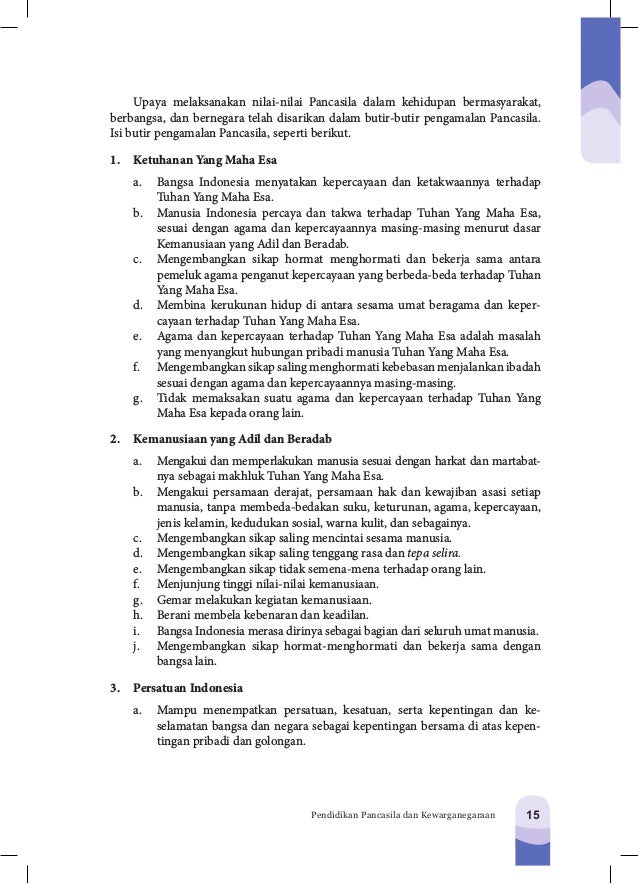 Upaya melaksanakan nilai-nilai Pancasila dalam kehidupan bermasyarakat, berbangsa, dan bernegara telah disarikan dalam butir-butir pengamalan Pancasila. Isi butir pengamalan Pancasila, seperti berikut.

1. Ketuhanan Yang Maha Esa

a. Bangsa Indonesia menyatakan kepercayaan dan ketakwaannya terhadap Tuhan Yang Maha Esa.
b. Manusia Indonesia percaya dan takwa terhadap Tuhan Yang Maha Esa, sesuai dengan agama dan kepercayaannya masing-masing menurut dasar Kemanusiaan yang Adil dan Beradab.
c. Mengembangkan sikap hormat menghormati dan bekerja sama antara pemeluk agama penganut kepercayaan yang berbeda-beda terhadap Tuhan Yang Maha Esa.
d. Membina kerukunan hidup di antara sesama umat beragama dan kepercayaan terhadap Tuhan Yang Maha Esa.
e. Agama dan kepercayaan terhadap Tuhan Yang Maha Esa adalah masalah yang menyangkut hubungan pribadi manusia Tuhan Yang Maha Esa.
f. Mengembangkan sikap saling menghormati kebebasan menjalankan ibadah sesuai dengan agama dan kepercayaannya masing-masing.
g. Tidak memaksakan suatu agama dan kepercayaan terhadap Tuhan Yang Maha Esa kepada orang lain.

2. Kemanusiaan yang Adil dan Beradab

a. Mengakui dan memperlakukan manusia sesuai dengan harkat dan martabatnya sebagai makhluk Tuhan Yang Maha Esa.
b. Mengakui persamaan derajat, persamaan hak dan kewajiban asasi setiap manusia, tanpa membeda-bedakan suku, keturunan, agama, kepercayaan, jenis kelamin, kedudukan sosial, warna kulit, dan sebagainya.
c. Mengembangkan sikap saling mencintai sesama manusia.
d. Mengembangkan sikap saling tenggang rasa dan tepa selira.
e. Mengembangkan sikap tidak semena-mena terhadap orang lain.
f. Menjunjung tinggi nilai-nilai kemanusiaan.
g. Gemar melakukan kegiatan kemanusiaan.
h. Berani membela kebenaran dan keadilan.
i. Bangsa Indonesia merasa dirinya sebagai bagian dari seluruh umat manusia.
j. Mengembangkan sikap hormat-menghormati dan bekerja sama dengan bangsa lain.

3. Persatuan Indonesia

a. Mampu menempatkan persatuan, kesatuan, serta kepentingan dan keselamatan bangsa dan negara sebagai kepentingan bersama di atas kepentingan pribadi dan golongan.

Pendidikan Pancasila dan Kewarganegaraan 15